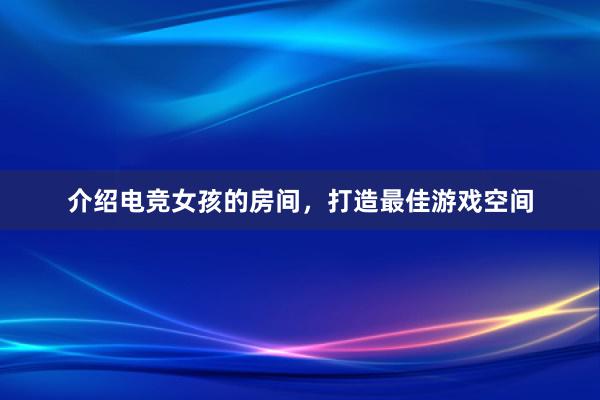 介绍电竞女孩的房间，打造最佳游戏空间